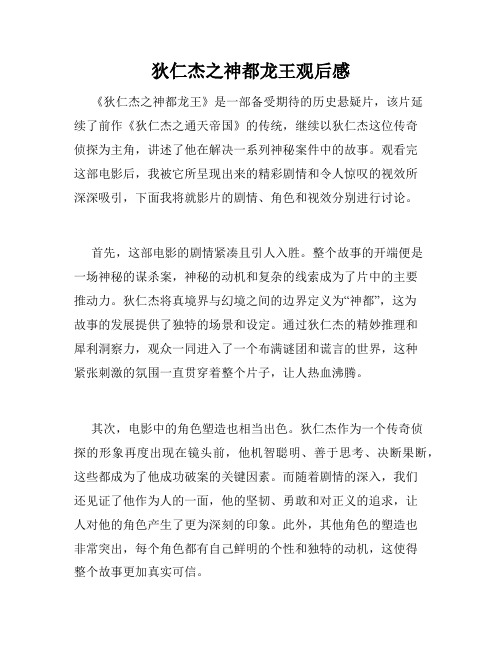 狄仁杰之神都龙王观后感

《狄仁杰之神都龙王》是一部备受期待的历史悬疑片，该片延续了前作《狄仁杰之通天帝国》的传统，继续以狄仁杰这位传奇侦探为主角，讲述了他在解决一系列神秘案件中的故事。观看完这部电影后，我被它所呈现出来的精彩剧情和令人惊叹的视效所深深吸引，下面我将就影片的剧情、角色和视效分别进行讨论。

首先，这部电影的剧情紧凑且引人入胜。整个故事的开端便是一场神秘的谋杀案，神秘的动机和复杂的线索成为了片中的主要推动力。狄仁杰将真境界与幻境之间的边界定义为“神都”，这为故事的发展提供了独特的场景和设定。通过狄仁杰的精妙推理和犀利洞察力，观众一同进入了一个布满谜团和谎言的世界，这种紧张刺激的氛围一直贯穿着整个片子，让人热血沸腾。

其次，电影中的角色塑造也相当出色。狄仁杰作为一个传奇侦探的形象再度出现在镜头前，他机智聪明、善于思考、决断果断，这些都成为了他成功破案的关键因素。而随着剧情的深入，我们还见证了他作为人的一面，他的坚韧、勇敢和对正义的追求，让人对他的角色产生了更为深刻的印象。此外，其他角色的塑造也非常突出，每个角色都有自己鲜明的个性和独特的动机，这使得整个故事更加真实可信。